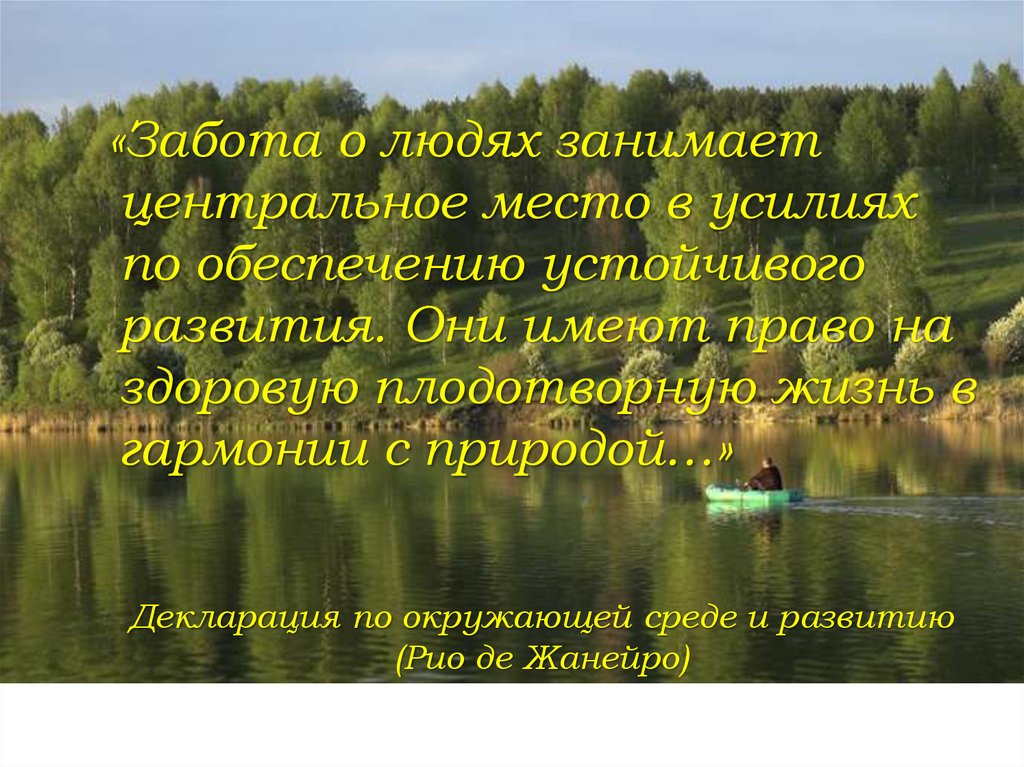 «Забота о людях занимает центральное место в усилиях по обеспечению устойчивого развития. Они имеют право на здоровую плодотворную жизнь в гармонии с природой…»

Декларация по окружающей среде и развитию
(Рио де Жанейро)